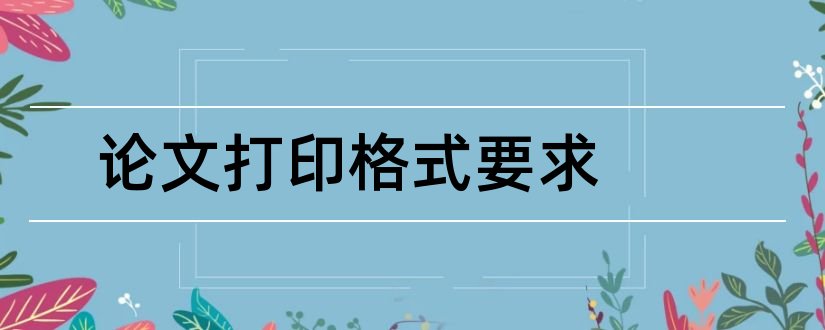 论文打印格式要求